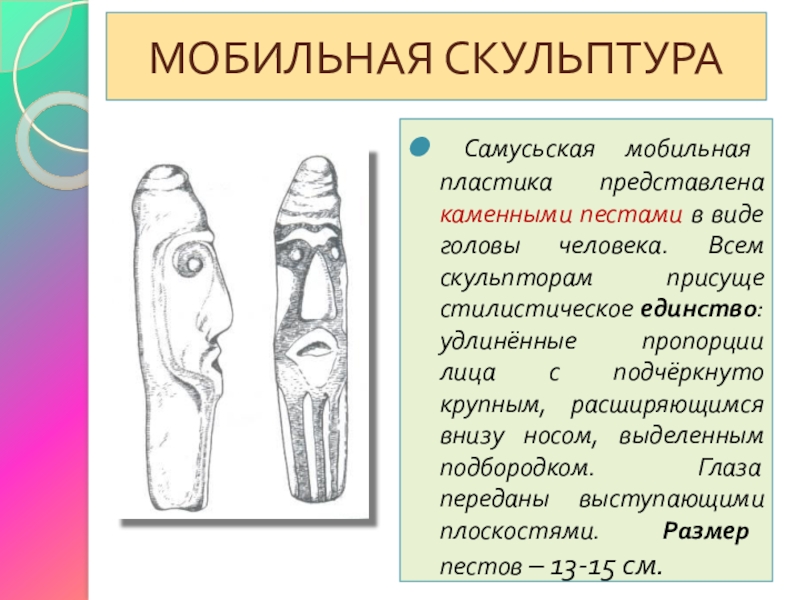 МОБИЛЬНАЯ СКУЛЬПТУРА

• Самусьская мобильная пластика представлена каменными пестами в виде головы человека. Всем скульпторам присуще стилистическое единство: удлинённые пропорции лица с подчёркнуто крупным, расширяющимся внизу носом, выделенным подбородком. Глаза переданы выступающими плоскостями. Размер пестов – 13-15 см.